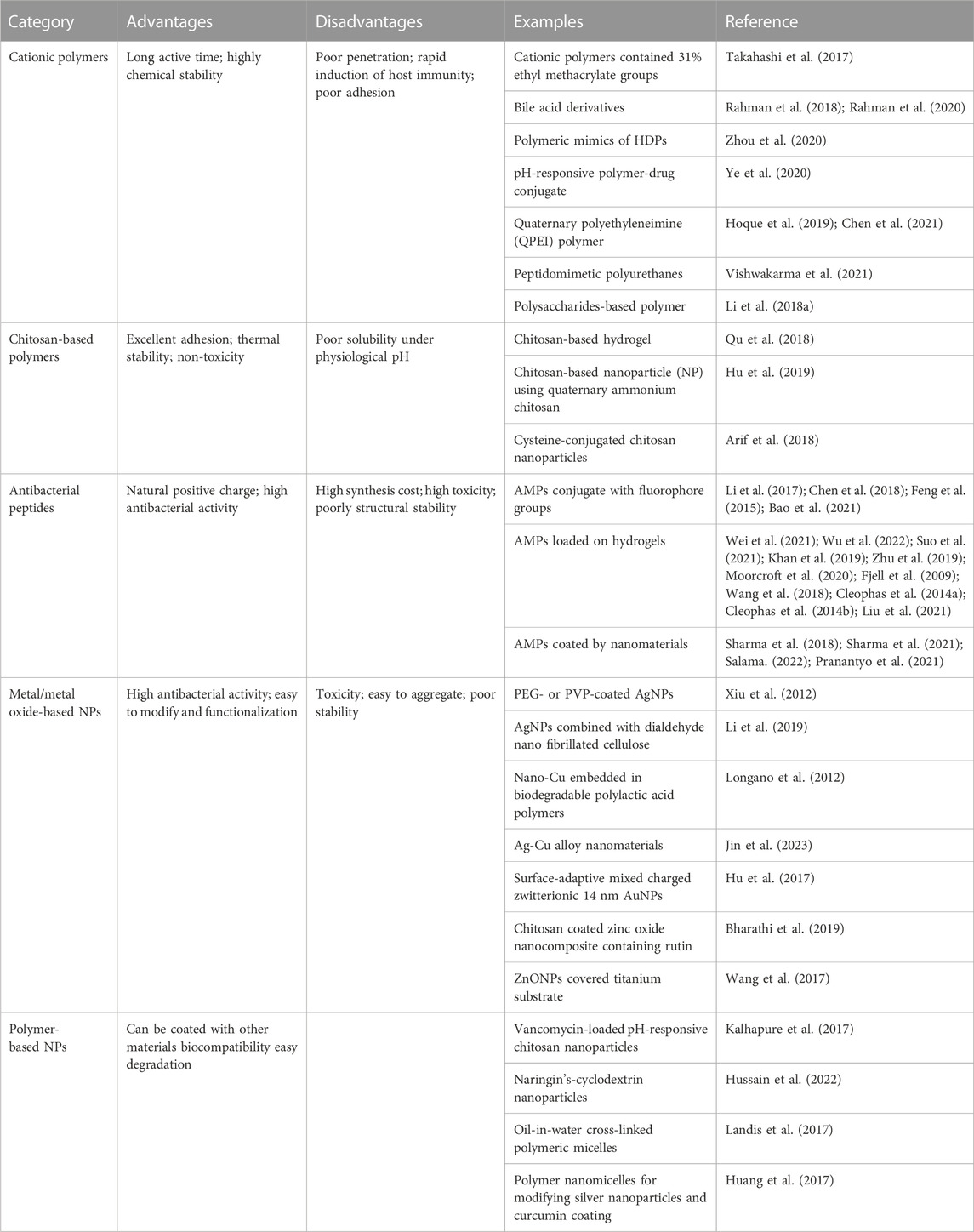 | Category | Advantages | Disadvantages | Examples | Reference |
|---|---|---|---|---|
| Cationic polymers | Long active time; highly chemical stability | Poor penetration; rapid induction of host immunity; poor adhesion | Cationic polymers contained 31% ethyl methacrylate groups | Takahashi et al. (2017) |
| | | | Bile acid derivatives | Rahman et al. (2018); Rahman et al. (2020) |
| | | | Polymeric mimics of HDPs | Zhou et al. (2020) |
| | | | pH-responsive polymer-drug conjugate | Ye et al. (2020) |
| | | | Quaternary polyethyleneimine (QPEI) polymer | Hoque et al. (2019); Chen et al. (2021) |
| | | | Peptidomimetic polyurethanes | Vishwakarma et al. (2021) |
| | | | Polysaccharides-based polymer | Li et al. (2018a) |
| Chitosan-based polymers | Excellent adhesion; thermal stability; non-toxicity | Poor solubility under physiological pH | Chitosan-based hydrogel | Qu et al. (2018) |
| | | | Chitosan-based nanoparticle (NP) using quaternary ammonium chitosan | Hu et al. (2019) |
| | | | Cysteine-conjugated chitosan nanoparticles | Arif et al. (2018) |
| Antibacterial peptides | Natural positive charge; high antibacterial activity | High synthesis cost; high toxicity; poorly structural stability | AMPs conjugate with fluorophore groups | Li et al. (2017); Chen et al. (2018); Feng et al. (2015); Bao et al. (2021) |
| | | | AMPs loaded on hydrogels | Wei et al. (2021); Wu et al. (2022); Suo et al. (2021); Khan et al. (2019); Zhu et al. (2019); Moorcroft et al. (2020); Fjell et al. (2009); Wang et al. (2018); Cleophas et al. (2014a); Cleophas et al. (2014b); Liu et al. (2021) |
| | | | AMPs coated by nanomaterials | Sharma et al. (2018); Sharma et al. (2021); Salama. (2022); Pranantyo et al. (2021) |
| Metal/metal oxide-based NPs | High antibacterial activity; easy to modify and functionalization | Toxicity; easy to aggregate; poor stability | PEG- or PVP-coated AgNPs | Xiu et al. (2012) |
| | | | AgNPs combined with dialdehyde nano fibrillated cellulose | Li et al. (2019) |
| | | | Nano-Cu embedded in biodegradable polylactic acid polymers | Longano et al. (2012) |
| | | | Ag-Cu alloy nanomaterials | Jin et al. (2023) |
| | | | Surface-adaptive mixed charged zwitterionic 14 nm AuNPs | Hu et al. (2017) |
| | | | Chitosan coated zinc oxide nanocomposite containing rutin | Bharathi et al. (2019) |
| | | | ZnONPs covered titanium substrate | Wang et al. (2017) |
| Polymer-based NPs | Can be coated with other materials biocompatibility easy degradation | | Vancomycin-loaded pH-responsive chitosan nanoparticles | Kalhapure et al. (2017) |
| | | | Naringin's-cyclodextrin nanoparticles | Hussain et al. (2022) |
| | | | Oil-in-water cross-linked polymeric micelles | Landis et al. (2017) |
| | | | Polymer nanomicelles for modifying silver nanoparticles and curcumin coating | Huang et al. (2017) |